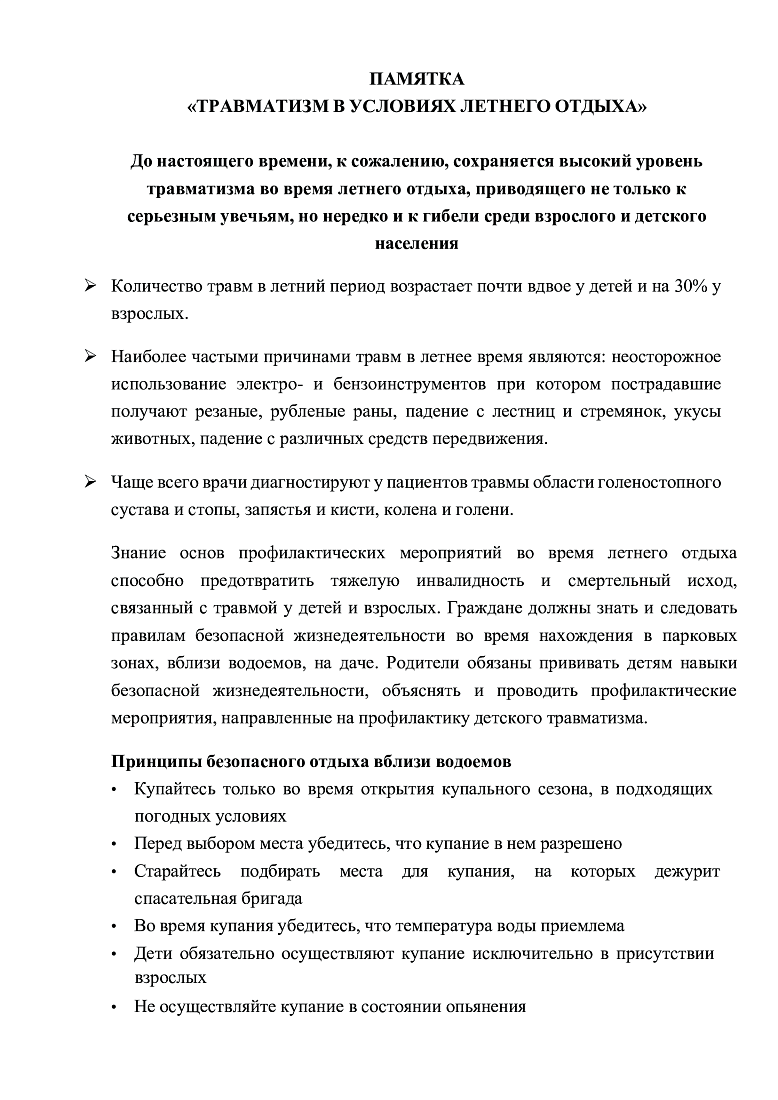 ПАМЯТКА
«ТРАВМАТИЗМ В УСЛОВИЯХ ЛЕТНЕГО ОТДЫХА»

До настоящего времени, к сожалению, сохраняется высокий уровень травматизма во время летнего отдыха, приводящего не только к серьезным увечьям, но нередко и к гибели среди взрослого и детского населения

➢ Количество травм в летний период возрастает почти вдвое у детей и на 30% у взрослых.

➢ Наиболее частыми причинами травм в летнее время являются: неосторожное использование электро- и бензоинструментов при котором пострадавшие получают резаные, рубленые раны, падение с лестниц и стремянок, укусы животных, падение с различных средств передвижения.

➢ Чаще всего врачи диагностируют у пациентов травмы области голеностопного сустава и стопы, запястья и кисти, колена и голени.

Знание основ профилактических мероприятий во время летнего отдыха способно предотвратить тяжелую инвалидность и смертельный исход, связанный с травмой у детей и взрослых. Граждане должны знать и следовать правилам безопасной жизнедеятельности во время нахождения в парковых зонах, вблизи водоемов, на даче. Родители обязаны прививать детям навыки безопасной жизнедеятельности, объяснять и проводить профилактические мероприятия, направленные на профилактику детского травматизма.

Принципы безопасного отдыха вблизи водоемов
• Купайтесь только во время открытия купального сезона, в подходящих погодных условиях
• Перед выбором места убедитесь, что купание в нем разрешено
• Старайтесь подбирать места для купания, на которых дежурит спасательная бригада
• Во время купания убедитесь, что температура воды приемлема
• Дети обязательно осуществляют купание исключительно в присутствии взрослых
• Не осуществляйте купание в состоянии опьянения